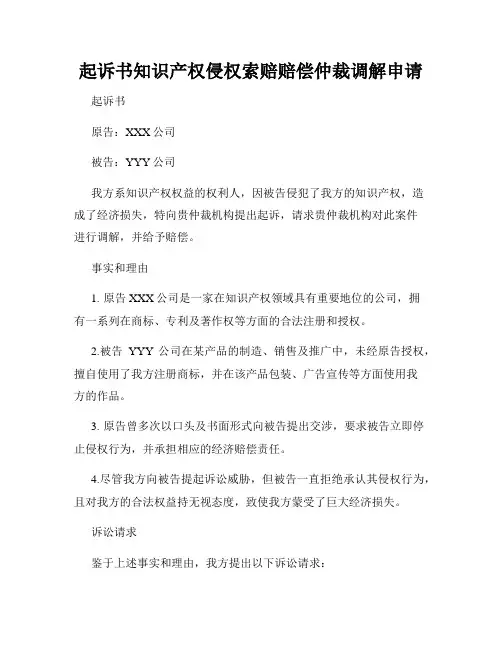 起诉书知识产权侵权索赔赔偿仲裁调解申请

起诉书

原告：XXX 公司

被告：YYY 公司

我方系知识产权权益的权利人，因被告侵犯了我方的知识产权，造成了经济损失，特向贵仲裁机构提出起诉，请求贵仲裁机构对此案件进行调解，并给予赔偿。

事实和理由

1. 原告 XXX 公司是一家在知识产权领域具有重要地位的公司，拥有一系列在商标、专利及著作权等方面的合法注册和授权。

2.被告 YYY 公司在某产品的制造、销售及推广中，未经原告授权，擅自使用了我方注册商标，并在该产品包装、广告宣传等方面使用我方的作品。

3. 原告曾多次以口头及书面形式向被告提出交涉，要求被告立即停止侵权行为，并承担相应的经济赔偿责任。

4.尽管我方向被告提起诉讼威胁，但被告一直拒绝承认其侵权行为，且对我方的合法权益持无视态度，致使我方蒙受了巨大经济损失。

诉讼请求

鉴于上述事实和理由，我方提出以下诉讼请求：